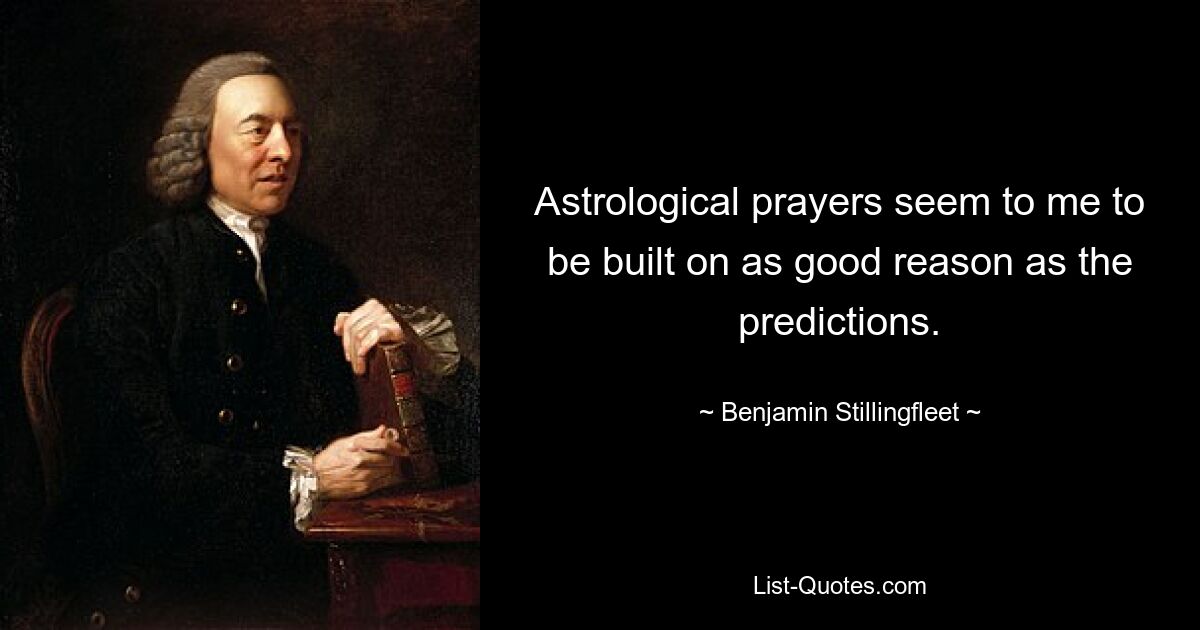 Astrological prayers seem to me to be built on as good reason as the predictions.

~ Benjamin Stillingfleet ~

List-Quotes.com